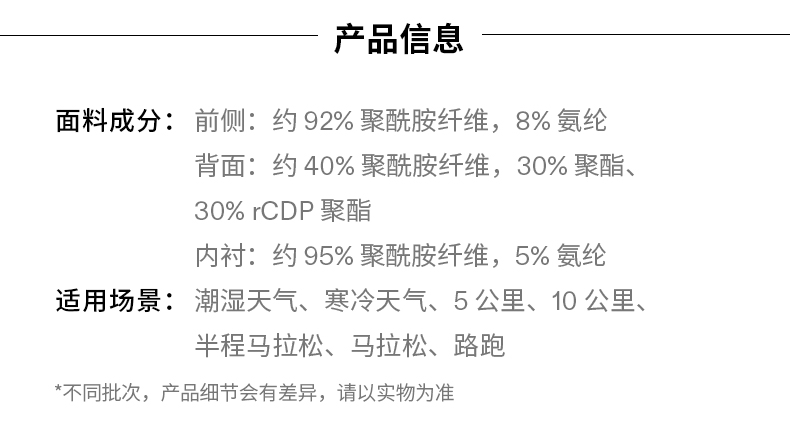 产品信息

面料成分：前侧：约92%聚酰胺纤维，8%氨纶
背面：约40%聚酰胺纤维，30%聚酯、30% rCDP聚酯
内衬：约95%聚酰胺纤维，5%氨纶

适用场景：潮湿天气、寒冷天气、5公里、10公里、半程马拉松、马拉松、路跑

*不同批次，产品细节会有差异，请以实物为准